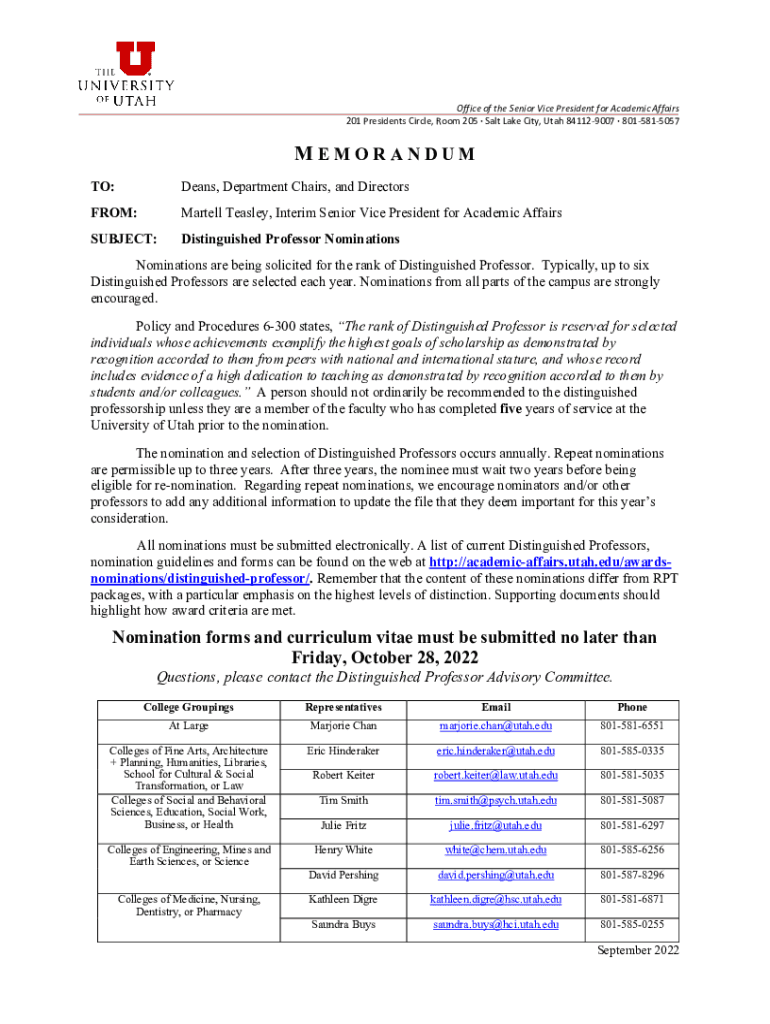 THE UNIVERSITY OF UTAH

Office of the Senior Vice President for Academic Affairs
201 Presidents Circle, Room 205 · Salt Lake City, Utah 84112-9007 · 801-581-5057

MEMORANDUM

TO: Deans, Department Chairs, and Directors

FROM: Martell Teasley, Interim Senior Vice President for Academic Affairs

SUBJECT: Distinguished Professor Nominations

Nominations are being solicited for the rank of Distinguished Professor. Typically, up to six Distinguished Professors are selected each year. Nominations from all parts of the campus are strongly encouraged.

Policy and Procedures 6-300 states, "The rank of Distinguished Professor is reserved for selected individuals whose achievements exemplify the highest goals of scholarship as demonstrated by recognition accorded to them from peers with national and international stature, and whose record includes evidence of a high dedication to teaching as demonstrated by recognition accorded to them by students and/or colleagues." A person should not ordinarily be recommended to the distinguished professorship unless they are a member of the faculty who has completed five years of service at the University of Utah prior to the nomination.

The nomination and selection of Distinguished Professors occurs annually. Repeat nominations are permissible up to three years. After three years, the nominee must wait two years before being eligible for re-nomination. Regarding repeat nominations, we encourage nominators and/or other professors to add any additional information to update the file that they deem important for this year's consideration.

All nominations must be submitted electronically. A list of current Distinguished Professors, nomination guidelines and forms can be found on the web at http://academic-affairs.utah.edu/awards-nominations/distinguished-professor/. Remember that the content of these nominations differ from RPT packages, with a particular emphasis on the highest levels of distinction. Supporting documents should highlight how award criteria are met.

Nomination forms and curriculum vitae must be submitted no later than Friday, October 28, 2022

Questions, please contact the Distinguished Professor Advisory Committee.

| College Groupings | Representatives | Email | Phone |
|---|---|---|---|
| At Large | Marjorie Chan | marjorie.chan@utah.edu | 801-581-6551 |
| Colleges of Fine Arts, Architecture + Planning, Humanities, Libraries, School for Cultural & Social Transformation, or Law | Eric Hinderaker | eric.hinderaker@utah.edu | 801-585-0335 |
| | Robert Keiter | robert.keiter@law.utah.edu | 801-581-5035 |
| Colleges of Social and Behavioral Sciences, Education, Social Work, Business, or Health | Tim Smith | tim.smith@psych.utah.edu | 801-581-5087 |
| | Julie Fritz | julie.fritz@utah.edu | 801-581-6297 |
| Colleges of Engineering, Mines and Earth Sciences, or Science | Henry White | white@chem.utah.edu | 801-585-6256 |
| | David Pershing | david.pershing@utah.edu | 801-587-8296 |
| Colleges of Medicine, Nursing, Dentistry, or Pharmacy | Kathleen Digre | kathleen.digre@hsc.utah.edu | 801-581-6871 |
| | Saundra Buys | saundra.buys@hci.utah.edu | 801-585-0255 |

September 2022